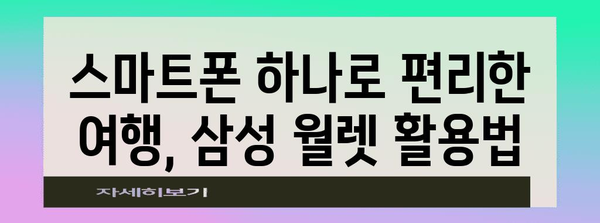 스마트폰 하나로 편리한 여행, 삼성 월렛 활용법

자세히보기